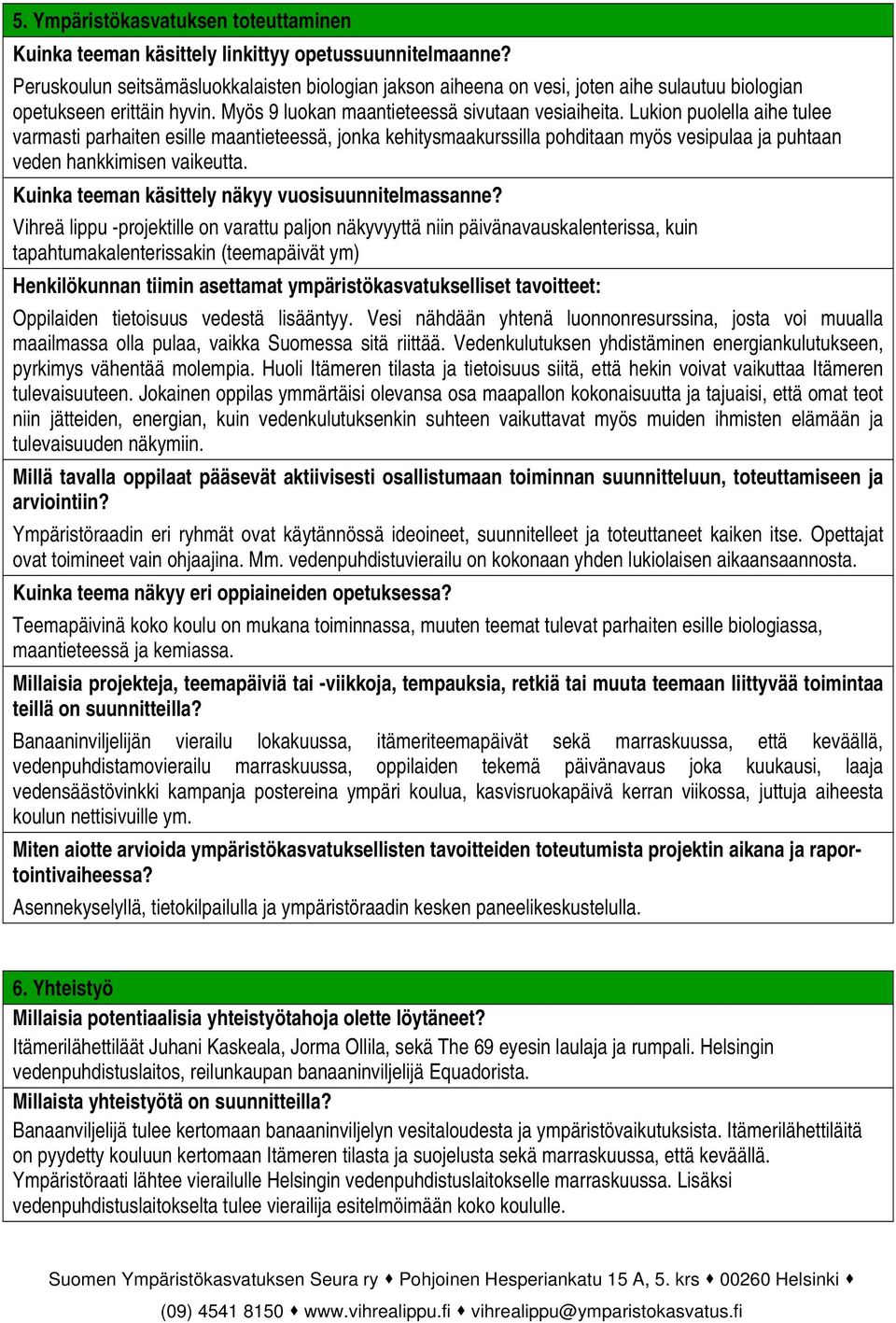 5. Ympäristökasvatuksen toteuttaminen

Kuinka teeman käsittely linkittyy opetussuunnitelmaanne?

Peruskoulun seitsämäsluokkalaisten biologian jakson aiheena on vesi, joten aihe sulautuu biologian opetukseen erittäin hyvin. Myös 9 luokan maantieteessä sivutaan vesiaiheita. Lukion puolella aihe tulee varmasti parhaiten esille maantieteessä, jonka kehitysmaakurssilla pohditaan myös vesipulaa ja puhtaan veden hankkimisen vaikeutta.

Kuinka teeman käsittely näkyy vuosisuunnitelmassanne?

Vihreä lippu -projektille on varattu paljon näkyvyyttä niin päivänavauskalenterissa, kuin tapahtumakalenterissakin (teemapäivät ym)

Henkilökunnan tiimin asettamat ympäristökasvatukselliset tavoitteet:

Oppilaiden tietoisuus vedestä lisääntyy. Vesi nähdään yhtenä luonnonresurssina, josta voi muualla maailmassa olla pulaa, vaikka Suomessa sitä riittää. Vedenkulutuksen yhdistäminen energiankulutukseen, pyrkimys vähentää molempia. Huoli Itämeren tilasta ja tietoisuus siitä, että hekin voivat vaikuttaa Itämeren tulevaisuuteen. Jokainen oppilas ymmärtäisi olevansa osa maapallon kokonaisuutta ja tajuaisi, että omat teot niin jätteiden, energian, kuin vedenkulutuksenkin suhteen vaikuttavat myös muiden ihmisten elämään ja tulevaisuuden näkymiin.

Millä tavalla oppilaat pääsevät aktiivisesti osallistumaan toiminnan suunnitteluun, toteuttamiseen ja arviointiin?

Ympäristöraadin eri ryhmät ovat käytännössä ideoineet, suunnitelleet ja toteuttaneet kaiken itse. Opettajat ovat toimineet vain ohjaajina. Mm. vedenpuhdistuvierailu on kokonaan yhden lukiolaisen aikaansaannosta.

Kuinka teema näkyy eri oppiaineiden opetuksessa?

Teemapäivinä koko koulu on mukana toiminnassa, muuten teemat tulevat parhaiten esille biologiassa, maantieteessä ja kemiassa.

Millaisia projekteja, teemapäiviä tai -viikkoja, tempauksia, retkiä tai muuta teemaan liittyvää toimintaa teillä on suunnitteilla?

Banaaninviljelijän vierailu lokakuussa, itämeriteemapäivät sekä marraskuussa, että keväällä, vedenpuhdistamovierailu marraskuussa, oppilaiden tekemä päivänavaus joka kuukausi, laaja vedensäästövinkki kampanja postereina ympäri koulua, kasvisruokapäivä kerran viikossa, juttuja aiheesta koulun nettisivuille ym.

Miten aiotte arvioida ympäristökasvatuksellisten tavoitteiden toteutumista projektin aikana ja raportointivaiheessa?

Asennekyselyllä, tietokilpailulla ja ympäristöraadin kesken paneelikeskustelulla.

6. Yhteistyö

Millaisia potentiaalisia yhteistyötahoja olette löytäneet?

Itämerilähettiläät Juhani Kaskeala, Jorma Ollila, sekä The 69 eyesin laulaja ja rumpali. Helsingin vedenpuhdistuslaitos, reilunkaupan banaaninviljelijä Equadorista.

Millaista yhteistyötä on suunnitteilla?

Banaanviljelijä tulee kertomaan banaaninviljelyn vesitaloudesta ja ympäristövaikutuksista. Itämerilähettiläitä on pyydetty kouluun kertomaan Itämeren tilasta ja suojelusta sekä marraskuussa, että keväällä. Ympäristöraati lähtee vierailulle Helsingin vedenpuhdistuslaitokselle marraskuussa. Lisäksi vedenpuhdistuslaitokselta tulee vierailija esitelmöimään koko koululle.

Suomen Ympäristökasvatuksen Seura ry ♦ Pohjoinen Hesperiankatu 15 A, 5. krs ♦ 00260 Helsinki ♦ (09) 4541 8150 ♦ www.vihrealippu.fi ♦ vihrealippu@ymparistokasvatus.fi